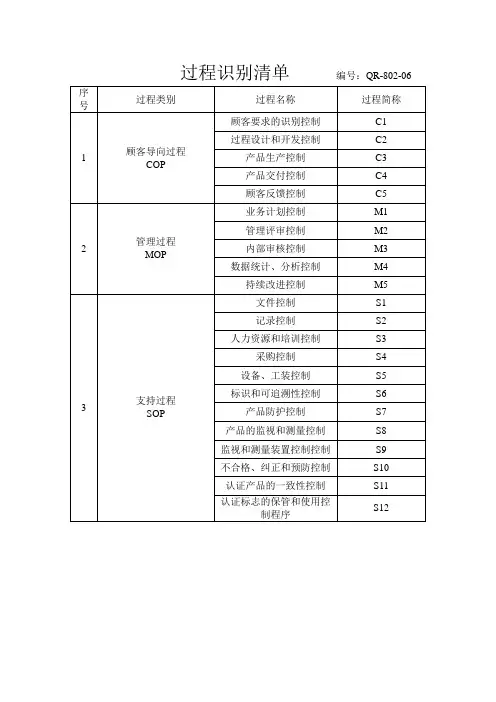 过程识别清单　　编号：QR-802-06

| 序号 | 过程类别 | 过程名称 | 过程简称 |
|---|---|---|---|
| 1 | 顾客导向过程 COP | 顾客要求的识别控制 | C1 |
| | | 过程设计和开发控制 | C2 |
| | | 产品生产控制 | C3 |
| | | 产品交付控制 | C4 |
| | | 顾客反馈控制 | C5 |
| 2 | 管理过程 MOP | 业务计划控制 | M1 |
| | | 管理评审控制 | M2 |
| | | 内部审核控制 | M3 |
| | | 数据统计、分析控制 | M4 |
| | | 持续改进控制 | M5 |
| 3 | 支持过程 SOP | 文件控制 | S1 |
| | | 记录控制 | S2 |
| | | 人力资源和培训控制 | S3 |
| | | 采购控制 | S4 |
| | | 设备、工装控制 | S5 |
| | | 标识和可追溯性控制 | S6 |
| | | 产品防护控制 | S7 |
| | | 产品的监视和测量控制 | S8 |
| | | 监视和测量装置控制控制 | S9 |
| | | 不合格、纠正和预防控制 | S10 |
| | | 认证产品的一致性控制 | S11 |
| | | 认证标志的保管和使用控制程序 | S12 |